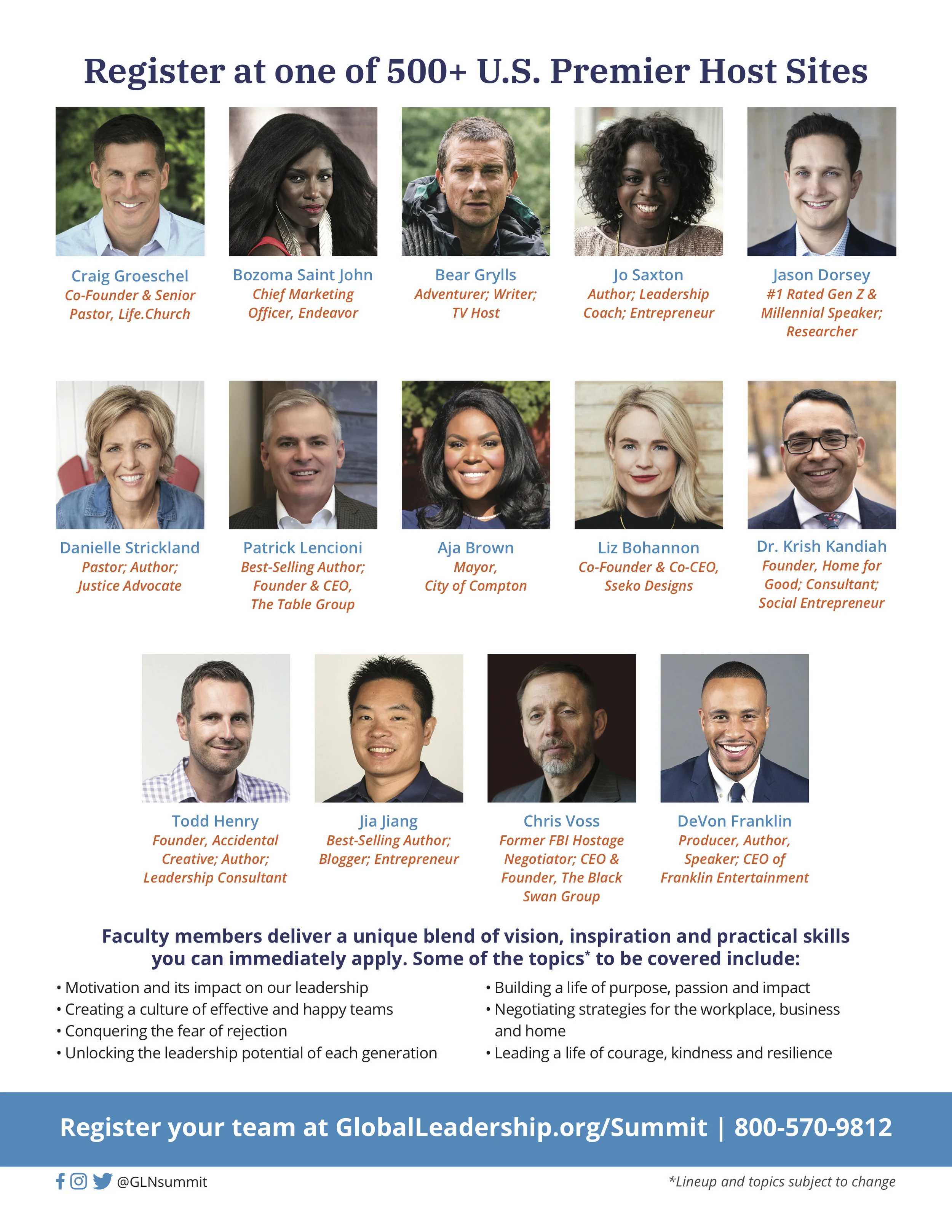 Register at one of 500+ U.S. Premier Host Sites

Craig Groeschel
Co-Founder & Senior Pastor, Life.Church

Bozoma Saint John
Chief Marketing Officer, Endeavor

Bear Grylls
Adventurer; Writer; TV Host

Jo Saxton
Author; Leadership Coach; Entrepreneur

Jason Dorsey
#1 Rated Gen Z & Millennial Speaker; Researcher

Danielle Strickland
Pastor; Author; Justice Advocate

Patrick Lencioni
Best-Selling Author; Founder & CEO, The Table Group

Aja Brown
Mayor, City of Compton

Liz Bohannon
Co-Founder & Co-CEO, Sseko Designs

Dr. Krish Kandiah
Founder, Home for Good; Consultant; Social Entrepreneur

Todd Henry
Founder, Accidental Creative; Author; Leadership Consultant

Jia Jiang
Best-Selling Author; Blogger; Entrepreneur

Chris Voss
Former FBI Hostage Negotiator; CEO & Founder, The Black Swan Group

DeVon Franklin
Producer, Author, Speaker; CEO of Franklin Entertainment

Faculty members deliver a unique blend of vision, inspiration and practical skills you can immediately apply. Some of the topics* to be covered include:

• Motivation and its impact on our leadership
• Creating a culture of effective and happy teams
• Conquering the fear of rejection
• Unlocking the leadership potential of each generation

• Building a life of purpose, passion and impact
• Negotiating strategies for the workplace, business and home
• Leading a life of courage, kindness and resilience

Register your team at GlobalLeadership.org/Summit | 800-570-9812

@GLNsummit

*Lineup and topics subject to change